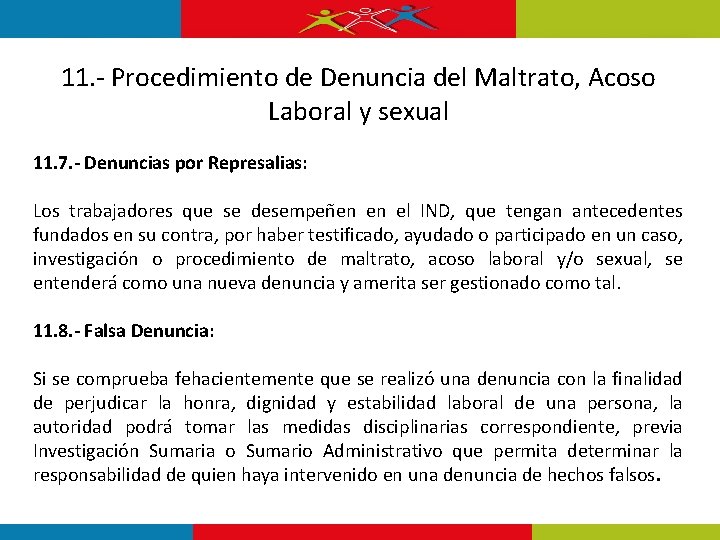 11.- Procedimiento de Denuncia del Maltrato, Acoso Laboral y sexual

11.7.- Denuncias por Represalias:

Los trabajadores que se desempeñen en el IND, que tengan antecedentes fundados en su contra, por haber testificado, ayudado o participado en un caso, investigación o procedimiento de maltrato, acoso laboral y/o sexual, se entenderá como una nueva denuncia y amerita ser gestionado como tal.

11.8.- Falsa Denuncia:

Si se comprueba fehacientemente que se realizó una denuncia con la finalidad de perjudicar la honra, dignidad y estabilidad laboral de una persona, la autoridad podrá tomar las medidas disciplinarias correspondiente, previa Investigación Sumaria o Sumario Administrativo que permita determinar la responsabilidad de quien haya intervenido en una denuncia de hechos falsos.